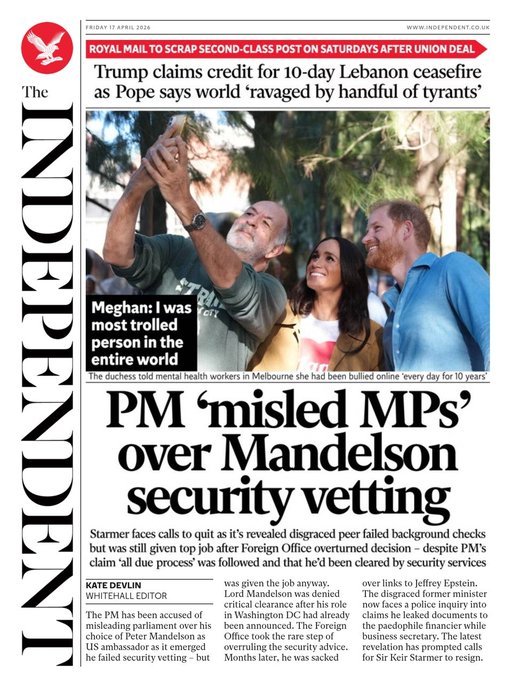 The INDEPENDENT

FRIDAY 17 APRIL 2026

WWW.INDEPENDENT.CO.UK

ROYAL MAIL TO SCRAP SECOND-CLASS POST ON SATURDAYS AFTER UNION DEAL

Trump claims credit for 10-day Lebanon ceasefire as Pope says world 'ravaged by handful of tyrants'

Meghan: I was most trolled person in the entire world

The duchess told mental health workers in Melbourne she had been bullied online 'every day for 10 years'

PM 'misled MPs' over Mandelson security vetting

Starmer faces calls to quit as it's revealed disgraced peer failed background checks but was still given top job after Foreign Office overturned decision – despite PM's claim 'all due process' was followed and that he'd been cleared by security services

KATE DEVLIN
WHITEHALL EDITOR

The PM has been accused of misleading parliament over his choice of Peter Mandelson as US ambassador as it emerged he failed security vetting – but was given the job anyway. Lord Mandelson was denied critical clearance after his role in Washington DC had already been announced. The Foreign Office took the rare step of overruling the security advice. Months later, he was sacked over links to Jeffrey Epstein. The disgraced former minister now faces a police inquiry into claims he leaked documents to the paedophile financier while business secretary. The latest revelation has prompted calls for Sir Keir Starmer to resign.